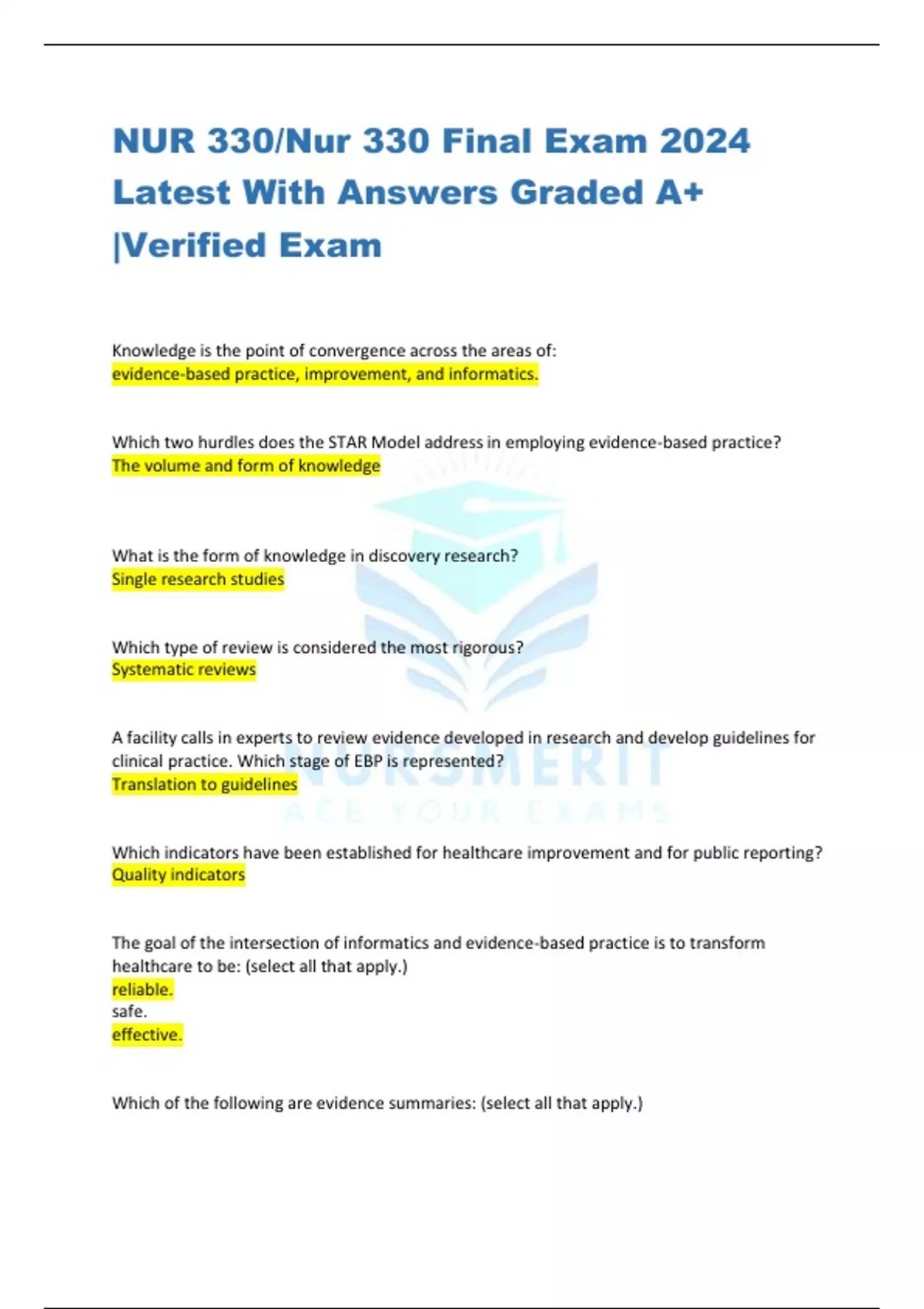 NUR 330/Nur 330 Final Exam 2024 Latest With Answers Graded A+ |Verified Exam

Knowledge is the point of convergence across the areas of:
evidence-based practice, improvement, and informatics.

Which two hurdles does the STAR Model address in employing evidence-based practice?
The volume and form of knowledge

What is the form of knowledge in discovery research?
Single research studies

Which type of review is considered the most rigorous?
Systematic reviews

A facility calls in experts to review evidence developed in research and develop guidelines for clinical practice. Which stage of EBP is represented?
Translation to guidelines

Which indicators have been established for healthcare improvement and for public reporting?
Quality indicators

The goal of the intersection of informatics and evidence-based practice is to transform healthcare to be: (select all that apply.)
reliable.
safe.
effective.

Which of the following are evidence summaries: (select all that apply.)

NURSMERIT
ACE YOUR EXAMS